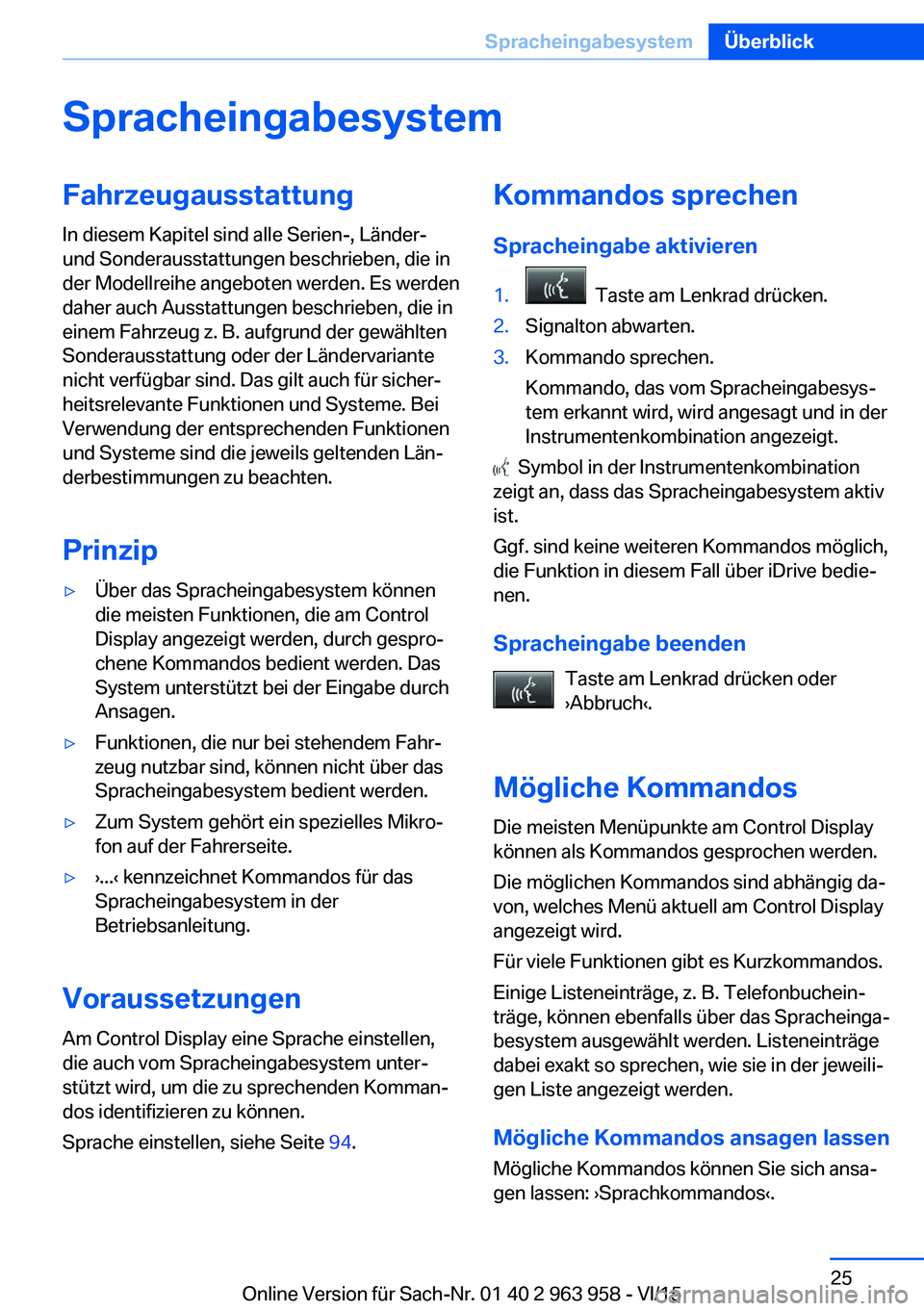 Spracheingabesystem Überblick

Spracheingabesystem

Fahrzeugausstattung

In diesem Kapitel sind alle Serien-, Länder- und Sonderausstattungen beschrieben, die in der Modellreihe angeboten werden. Es werden daher auch Ausstattungen beschrieben, die in einem Fahrzeug z. B. aufgrund der gewählten Sonderausstattung oder der Ländervariante nicht verfügbar sind. Das gilt auch für sicherheitsrelevante Funktionen und Systeme. Bei Verwendung der entsprechenden Funktionen und Systeme sind die jeweils geltenden Länderbestimmungen zu beachten.

Prinzip

▷ Über das Spracheingabesystem können die meisten Funktionen, die am Control Display angezeigt werden, durch gesprochene Kommandos bedient werden. Das System unterstützt bei der Eingabe durch Ansagen.

▷ Funktionen, die nur bei stehendem Fahrzeug nutzbar sind, können nicht über das Spracheingabesystem bedient werden.

▷ Zum System gehört ein spezielles Mikrofon auf der Fahrerseite.

▷ ›...‹ kennzeichnet Kommandos für das Spracheingabesystem in der Betriebsanleitung.

Voraussetzungen

Am Control Display eine Sprache einstellen, die auch vom Spracheingabesystem unterstützt wird, um die zu sprechenden Kommandos identifizieren zu können.

Sprache einstellen, siehe Seite 94.

Kommandos sprechen

Spracheingabe aktivieren

1. Taste am Lenkrad drücken.
2. Signalton abwarten.
3. Kommando sprechen.

Kommando, das vom Spracheingabesystem erkannt wird, wird angesagt und in der Instrumentenkombination angezeigt.

Symbol in der Instrumentenkombination zeigt an, dass das Spracheingabesystem aktiv ist.

Ggf. sind keine weiteren Kommandos möglich, die Funktion in diesem Fall über iDrive bedienen.

Spracheingabe beenden

Taste am Lenkrad drücken oder ›Abbruch‹.

Mögliche Kommandos

Die meisten Menüpunkte am Control Display können als Kommandos gesprochen werden.

Die möglichen Kommandos sind abhängig davon, welches Menü aktuell am Control Display angezeigt wird.

Für viele Funktionen gibt es Kurzkommandos.

Einige Listeneinträge, z. B. Telefonbucheinträge, können ebenfalls über das Spracheingabesystem ausgewählt werden. Listeneinträge dabei exakt so sprechen, wie sie in der jeweiligen Liste angezeigt werden.

Mögliche Kommandos ansagen lassen

Mögliche Kommandos können Sie sich ansagen lassen: ›Sprachkommandos‹.

25

Online Version für Sach-Nr. 01 40 2 963 958 - VI/15

carmanualsonline.info